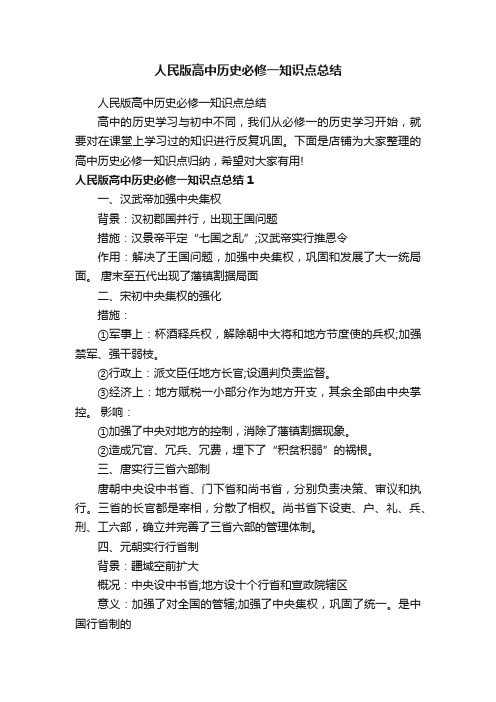 人民版高中历史必修一知识点总结

人民版高中历史必修一知识点总结

高中的历史学习与初中不同，我们从必修一的历史学习开始，就要对在课堂上学习过的知识进行反复巩固。下面是店铺为大家整理的高中历史必修一知识点归纳，希望对大家有用!

人民版高中历史必修一知识点总结1

一、汉武帝加强中央集权

背景：汉初郡国并行，出现王国问题

措施：汉景帝平定“七国之乱”;汉武帝实行推恩令

作用：解决了王国问题，加强中央集权，巩固和发展了大一统局面。 唐末至五代出现了藩镇割据局面

二、宋初中央集权的强化

措施：

①军事上：杯酒释兵权，解除朝中大将和地方节度使的兵权;加强禁军、强干弱枝。

②行政上：派文臣任地方长官;设通判负责监督。

③经济上：地方赋税一小部分作为地方开支，其余全部由中央掌控。 影响：

①加强了中央对地方的控制，消除了藩镇割据现象。

②造成冗官、冗兵、冗费，埋下了“积贫积弱”的祸根。

三、唐实行三省六部制

唐朝中央设中书省、门下省和尚书省，分别负责决策、审议和执行。三省的长官都是宰相，分散了相权。尚书省下设吏、户、礼、兵、刑、工六部，确立并完善了三省六部的管理体制。

四、元朝实行行省制

背景：疆域空前扩大

概况：中央设中书省;地方设十个行省和宣政院辖区

意义：加强了对全国的管辖;加强了中央集权，巩固了统一。是中国行省制的